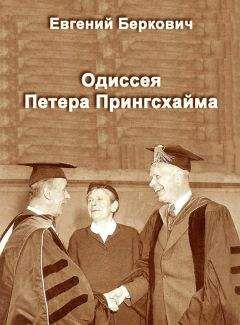 Евгений Беркович

Одиссея
Петера Прингсхайма